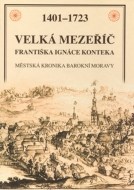 1401–1723

VELKÁ MEZEŘÍČ
FRANTIŠKA IGNÁCE KONTEKA

MĚSTSKÁ KRONIKA BAROKNÍ MORAVY